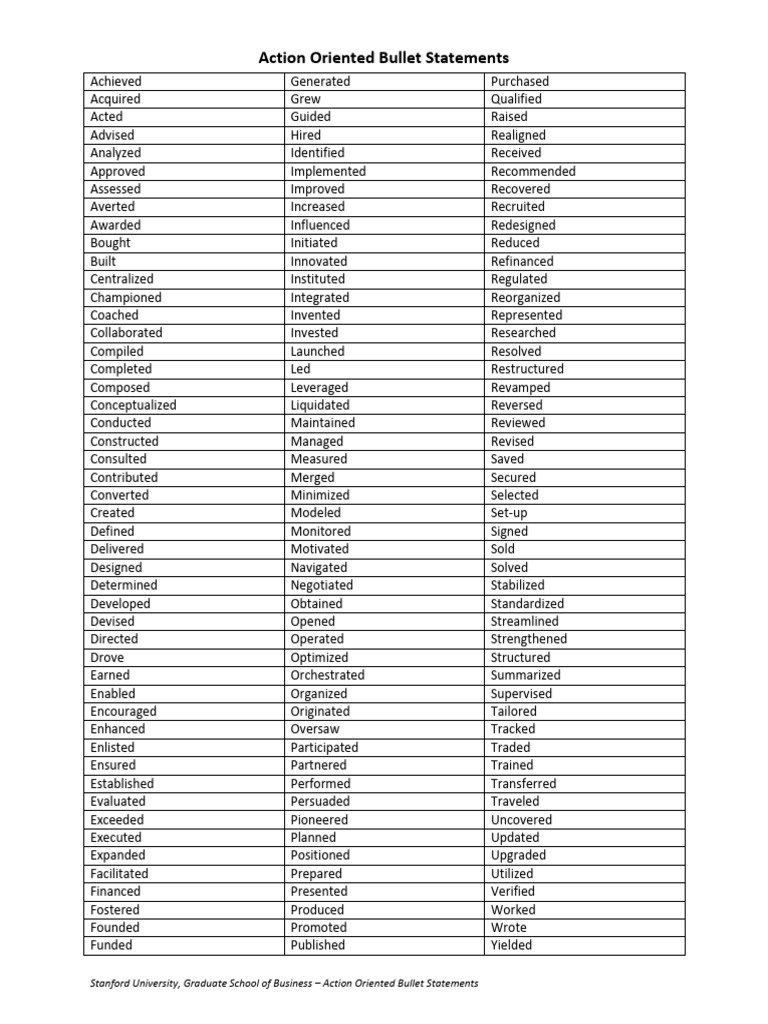 Action Oriented Bullet Statements

| Achieved | Generated | Purchased |
|---|---|---|
| Acquired | Grew | Qualified |
| Acted | Guided | Raised |
| Advised | Hired | Realigned |
| Analyzed | Identified | Received |
| Approved | Implemented | Recommended |
| Assessed | Improved | Recovered |
| Averted | Increased | Recruited |
| Awarded | Influenced | Redesigned |
| Bought | Initiated | Reduced |
| Built | Innovated | Refinanced |
| Centralized | Instituted | Regulated |
| Championed | Integrated | Reorganized |
| Coached | Invented | Represented |
| Collaborated | Invested | Researched |
| Compiled | Launched | Resolved |
| Completed | Led | Restructured |
| Composed | Leveraged | Revamped |
| Conceptualized | Liquidated | Reversed |
| Conducted | Maintained | Reviewed |
| Constructed | Managed | Revised |
| Consulted | Measured | Saved |
| Contributed | Merged | Secured |
| Converted | Minimized | Selected |
| Created | Modeled | Set-up |
| Defined | Monitored | Signed |
| Delivered | Motivated | Sold |
| Designed | Navigated | Solved |
| Determined | Negotiated | Stabilized |
| Developed | Obtained | Standardized |
| Devised | Opened | Streamlined |
| Directed | Operated | Strengthened |
| Drove | Optimized | Structured |
| Earned | Orchestrated | Summarized |
| Enabled | Organized | Supervised |
| Encouraged | Originated | Tailored |
| Enhanced | Oversaw | Tracked |
| Enlisted | Participated | Traded |
| Ensured | Partnered | Trained |
| Established | Performed | Transferred |
| Evaluated | Persuaded | Traveled |
| Exceeded | Pioneered | Uncovered |
| Executed | Planned | Updated |
| Expanded | Positioned | Upgraded |
| Facilitated | Prepared | Utilized |
| Financed | Presented | Verified |
| Fostered | Produced | Worked |
| Founded | Promoted | Wrote |
| Funded | Published | Yielded |

Stanford University, Graduate School of Business – Action Oriented Bullet Statements